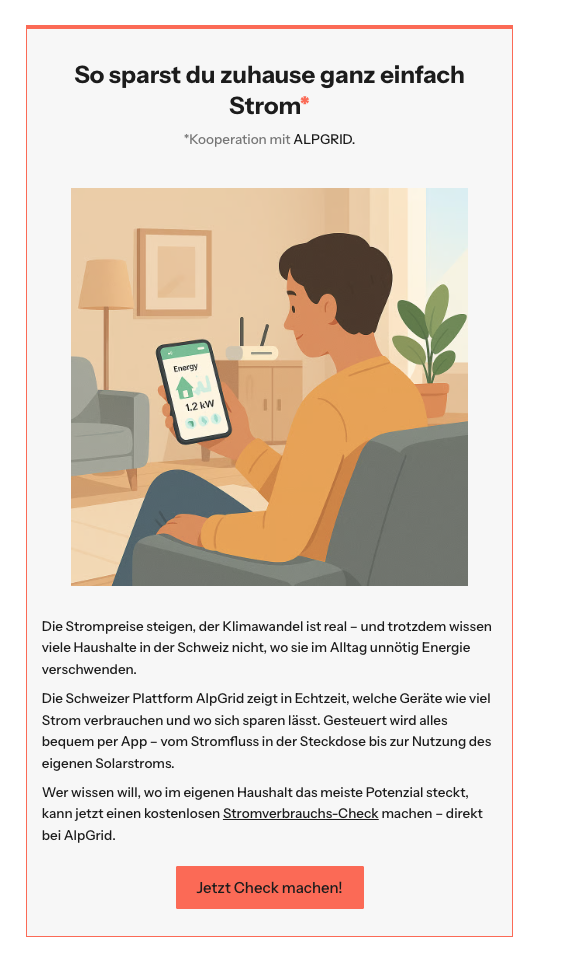 So sparst du zuhause ganz einfach Strom*

*Kooperation mit ALPGRID.

Energy
1.2 kW

Die Strompreise steigen, der Klimawandel ist real – und trotzdem wissen viele Haushalte in der Schweiz nicht, wo sie im Alltag unnötig Energie verschwenden.

Die Schweizer Plattform AlpGrid zeigt in Echtzeit, welche Geräte wie viel Strom verbrauchen und wo sich sparen lässt. Gesteuert wird alles bequem per App – vom Stromfluss in der Steckdose bis zur Nutzung des eigenen Solarstroms.

Wer wissen will, wo im eigenen Haushalt das meiste Potenzial steckt, kann jetzt einen kostenlosen Stromverbrauchs-Check machen – direkt bei AlpGrid.

Jetzt Check machen!